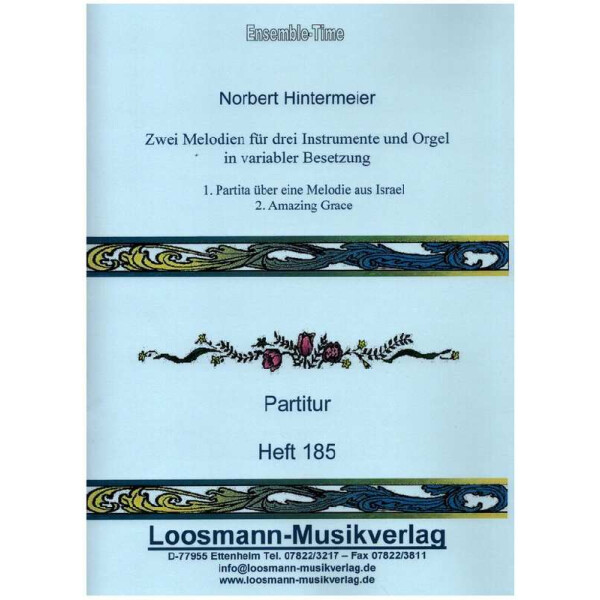 Ensemble-Time

Norbert Hintermeier

Zwei Melodien für drei Instrumente und Orgel
in variabler Besetzung

1. Partita über eine Melodie aus Israel
2. Amazing Grace

Partitur

Heft 185

Loosmann-Musikverlag
D-77955 Ettenheim Tel. 07822/3217 – Fax 07822/3811
info@loosmann-musikverlag.de
www.loosmann-musikverlag.de